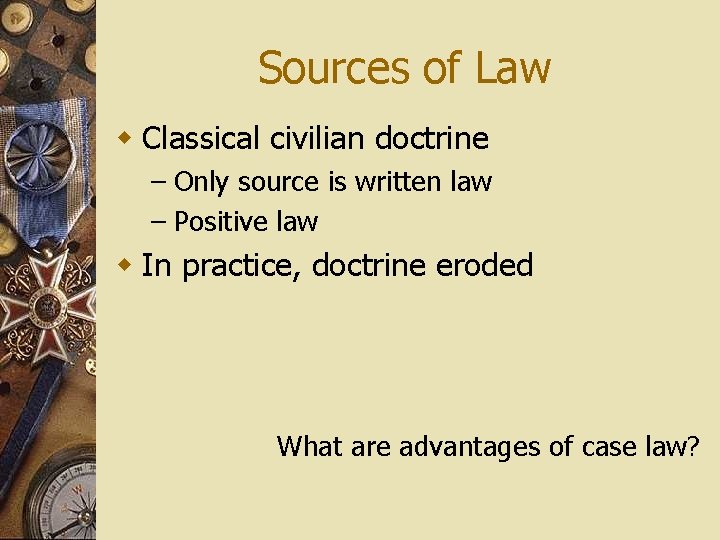 Sources of Law

• Classical civilian doctrine
– Only source is written law
– Positive law
• In practice, doctrine eroded

What are advantages of case law?